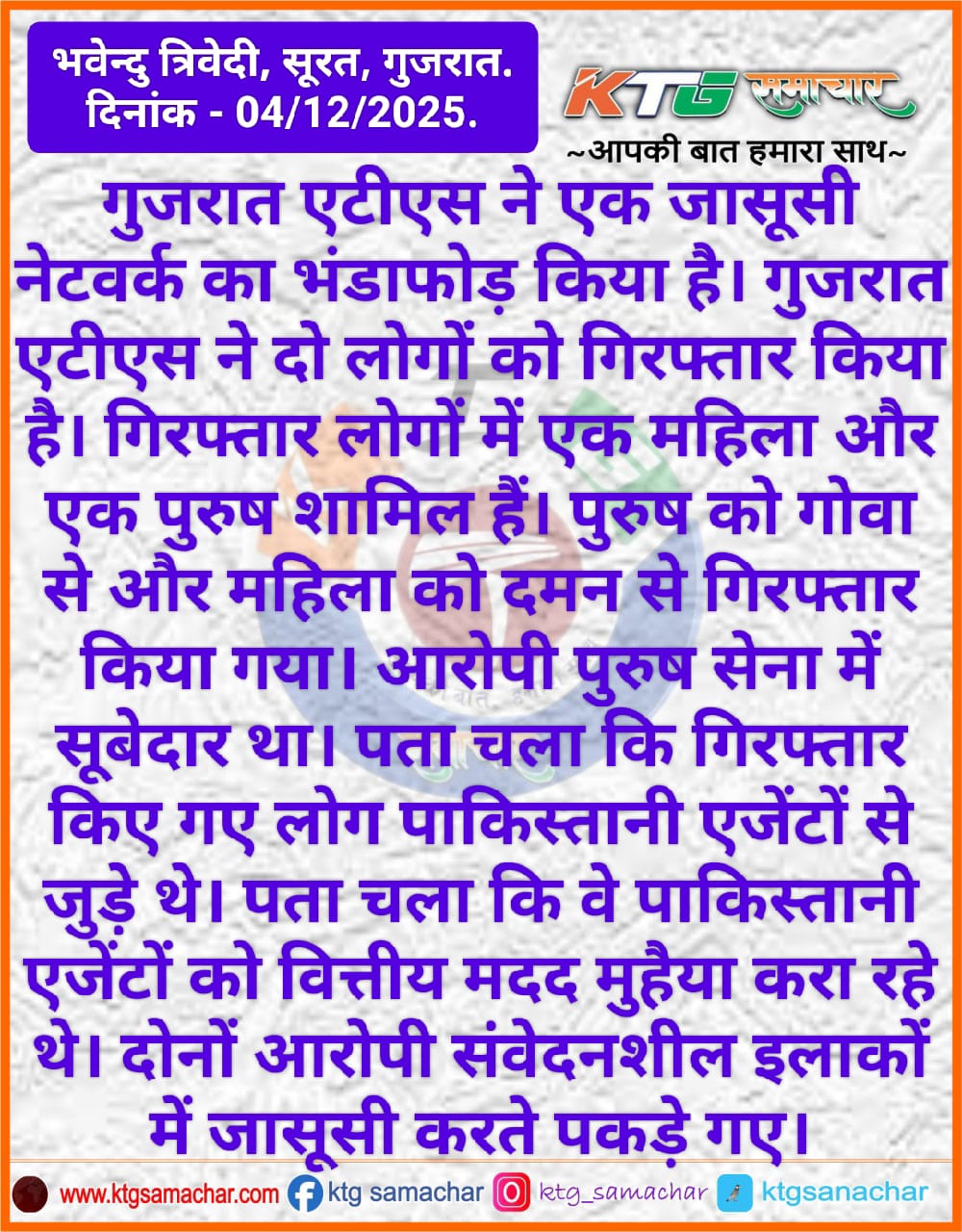 भवेन्दु त्रिवेदी, सूरत, गुजरात.
दिनांक - 04/12/2025.

KTG समाचार
~आपकी बात हमारा साथ~

गुजरात एटीएस ने एक जासूसी नेटवर्क का भंडाफोड़ किया है। गुजरात एटीएस ने दो लोगों को गिरफ्तार किया है। गिरफ्तार लोगों में एक महिला और एक पुरुष शामिल हैं। पुरुष को गोवा से और महिला को दमन से गिरफ्तार किया गया। आरोपी पुरुष सेना में सूबेदार था। पता चला कि गिरफ्तार किए गए लोग पाकिस्तानी एजेंटों से जुड़े थे। पता चला कि वे पाकिस्तानी एजेंटों को वित्तीय मदद मुहैया करा रहे थे। दोनों आरोपी संवेदनशील इलाकों में जासूसी करते पकड़े गए।

www.ktgsamachar.com ktg samachar ktg_samachar ktgsanachar